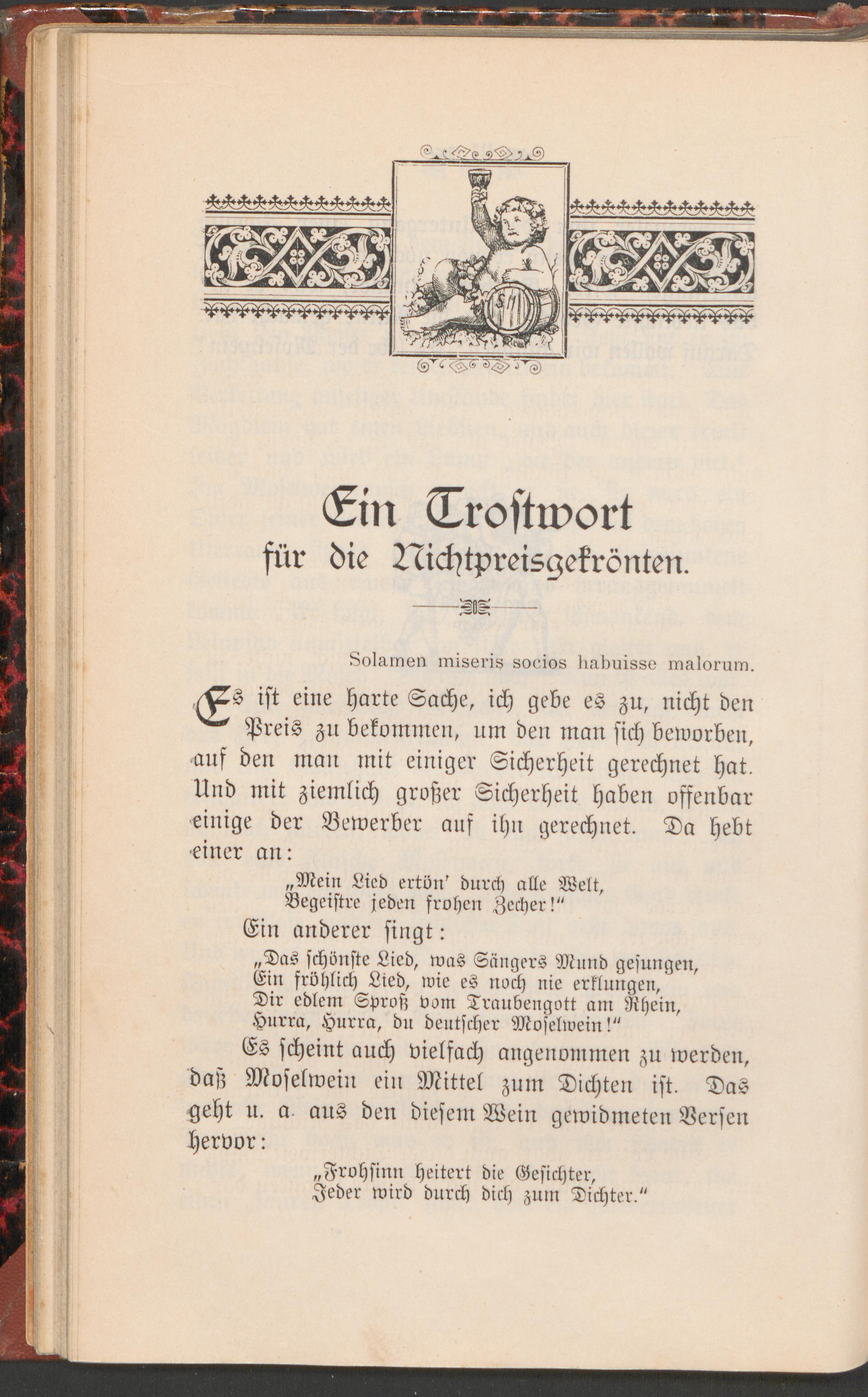 Ein Trostwort
für die Nichtpreisgekrönten.

Solamen miseris socios habuisse malorum.

Es ist eine harte Sache, ich gebe es zu, nicht den Preis zu bekommen, um den man sich beworben, auf den man mit einiger Sicherheit gerechnet hat. Und mit ziemlich großer Sicherheit haben offenbar einige der Bewerber auf ihn gerechnet. Da hebt einer an:

„Mein Lied ertön' durch alle Welt,
Begeistre jeden frohen Zecher!"

Ein anderer singt:

„Das schönste Lied, was Sängers Mund gesungen,
Ein fröhlich Lied, wie es noch nie erklungen,
Dir edlem Sproß vom Traubengott am Rhein,
Hurra, Hurra, du deutscher Moselwein!"

Es scheint auch vielfach angenommen zu werden, daß Moselwein ein Mittel zum Dichten ist. Das geht u. a. aus den diesem Wein gewidmeten Versen hervor:

„Frohsinn heitert die Gesichter,
Jeder wird durch dich zum Dichter."